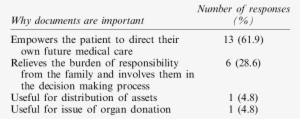 | Why documents are important | Number of responses (%) |
|---|---|
| Empowers the patient to direct their own future medical care | 13 (61.9) |
| Relieves the burden of responsibility from the family and involves them in the decision making process | 6 (28.6) |
| Useful for distribution of assets | 1 (4.8) |
| Useful for issue of organ donation | 1 (4.8) |